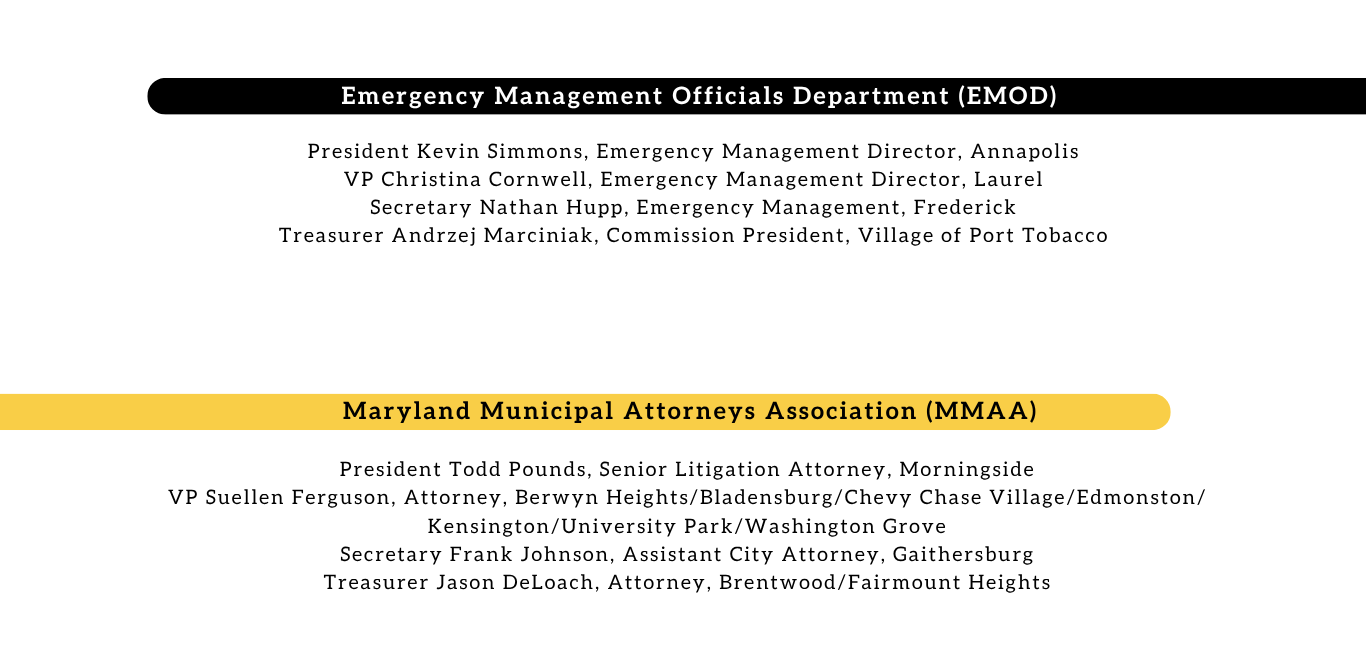 Emergency Management Officials Department (EMOD)

President Kevin Simmons, Emergency Management Director, Annapolis
VP Christina Cornwell, Emergency Management Director, Laurel
Secretary Nathan Hupp, Emergency Management, Frederick
Treasurer Andrzej Marciniak, Commission President, Village of Port Tobacco

Maryland Municipal Attorneys Association (MMAA)

President Todd Pounds, Senior Litigation Attorney, Morningside
VP Suellen Ferguson, Attorney, Berwyn Heights/Bladensburg/Chevy Chase Village/Edmonston/Kensington/University Park/Washington Grove
Secretary Frank Johnson, Assistant City Attorney, Gaithersburg
Treasurer Jason DeLoach, Attorney, Brentwood/Fairmount Heights